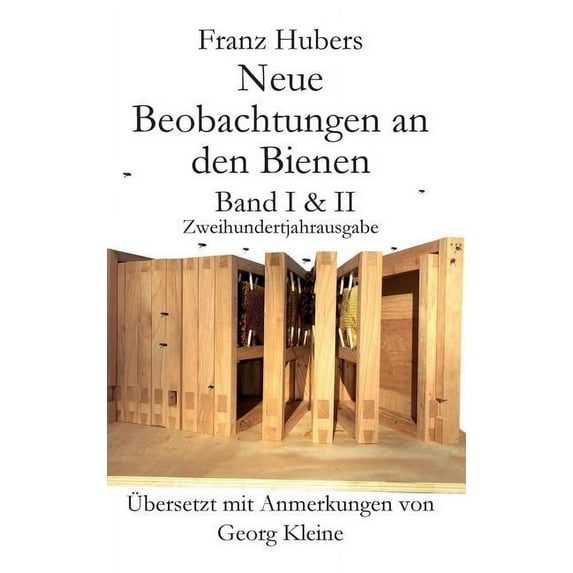 Franz Hubers

Neue Beobachtungen an den Bienen

Band I & II

Zweihundertjahrausgabe

Übersetzt mit Anmerkungen von Georg Kleine